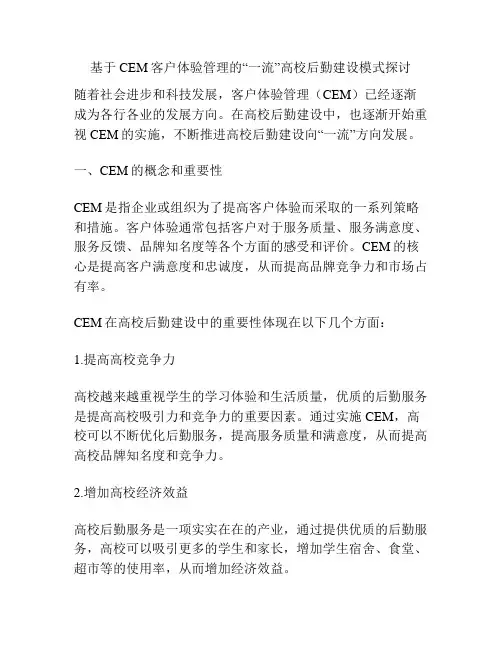 基于 CEM 客户体验管理的“一流”高校后勤建设模式探讨

随着社会进步和科技发展，客户体验管理（CEM）已经逐渐成为各行各业的发展方向。在高校后勤建设中，也逐渐开始重视 CEM 的实施，不断推进高校后勤建设向“一流”方向发展。

一、CEM 的概念和重要性

CEM 是指企业或组织为了提高客户体验而采取的一系列策略和措施。客户体验通常包括客户对于服务质量、服务满意度、服务反馈、品牌知名度等各个方面的感受和评价。CEM 的核心是提高客户满意度和忠诚度，从而提高品牌竞争力和市场占有率。

CEM 在高校后勤建设中的重要性体现在以下几个方面：

1.提高高校竞争力

高校越来越重视学生的学习体验和生活质量，优质的后勤服务是提高高校吸引力和竞争力的重要因素。通过实施 CEM，高校可以不断优化后勤服务，提高服务质量和满意度，从而提高高校品牌知名度和竞争力。

2.增加高校经济效益

高校后勤服务是一项实实在在的产业，通过提供优质的后勤服务，高校可以吸引更多的学生和家长，增加学生宿舍、食堂、超市等的使用率，从而增加经济效益。